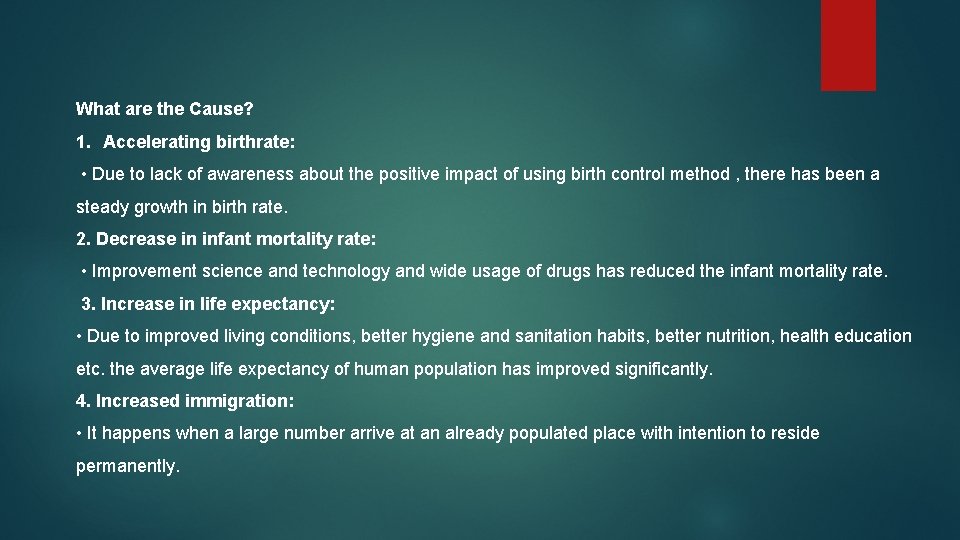 What are the Cause?

1. Accelerating birthrate:

• Due to lack of awareness about the positive impact of using birth control method , there has been a steady growth in birth rate.

2. Decrease in infant mortality rate:

• Improvement science and technology and wide usage of drugs has reduced the infant mortality rate.

3. Increase in life expectancy:

• Due to improved living conditions, better hygiene and sanitation habits, better nutrition, health education etc. the average life expectancy of human population has improved significantly.

4. Increased immigration:

• It happens when a large number arrive at an already populated place with intention to reside permanently.